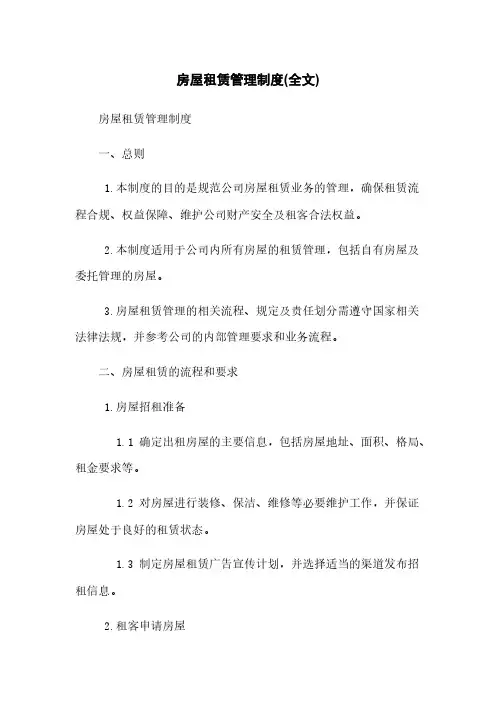 房屋租赁管理制度(全文)

房屋租赁管理制度

一、总则

1.本制度的目的是规范公司房屋租赁业务的管理，确保租赁流程合规、权益保障、维护公司财产安全及租客合法权益。

2.本制度适用于公司内所有房屋的租赁管理，包括自有房屋及委托管理的房屋。

3.房屋租赁管理的相关流程、规定及责任划分需遵守国家相关法律法规，并参考公司的内部管理要求和业务流程。

二、房屋租赁的流程和要求

1.房屋招租准备

1.1 确定出租房屋的主要信息，包括房屋地址、面积、格局、租金要求等。

1.2 对房屋进行装修、保洁、维修等必要维护工作，并保证房屋处于良好的租赁状态。

1.3 制定房屋租赁广告宣传计划，并选择适当的渠道发布招租信息。

2.租客申请房屋